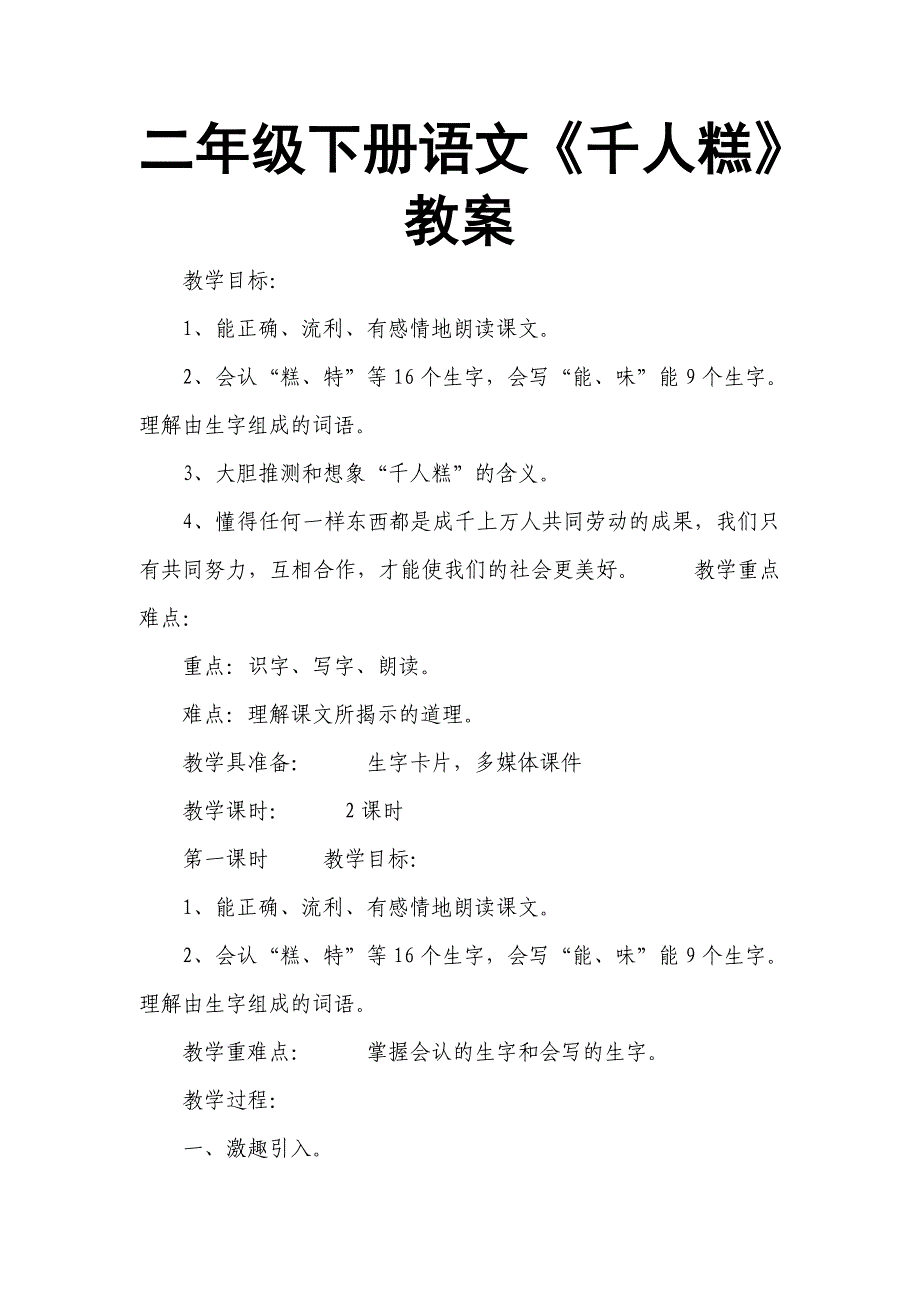 二年级下册语文《千人糕》教案

教学目标:

1、能正确、流利、有感情地朗读课文。

2、会认“糕、特”等16个生字，会写“能、味”能9个生字。理解由生字组成的词语。

3、大胆推测和想象“千人糕”的含义。

4、懂得任何一样东西都是成千上万人共同劳动的成果，我们只有共同努力，互相合作，才能使我们的社会更美好。 教学重点难点:

重点：识字、写字、朗读。

难点：理解课文所揭示的道理。

教学具准备: 生字卡片，多媒体课件

教学课时: 2课时

第一课时 教学目标:

1、能正确、流利、有感情地朗读课文。

2、会认“糕、特”等16个生字，会写“能、味”能9个生字。理解由生字组成的词语。

教学重难点: 掌握会认的生字和会写的生字。

教学过程:

一、激趣引入。